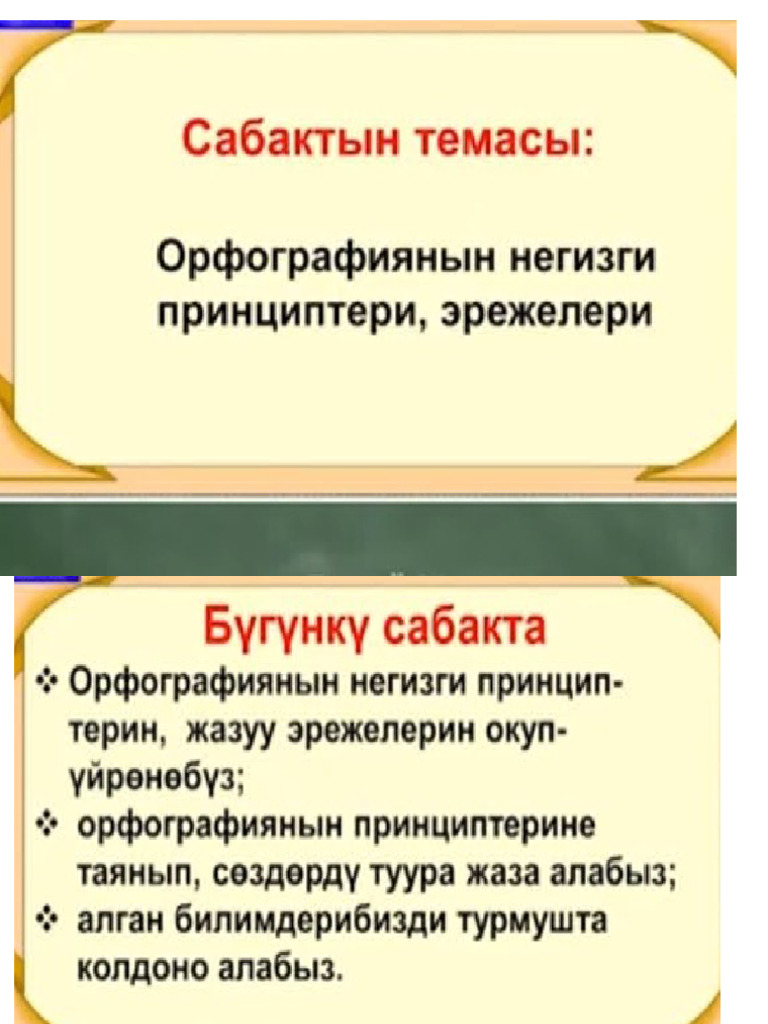 Сабактын темасы:

Орфографиянын негизги принциптери, эрежелери

Бүгүнкү сабакта

❖ Орфографиянын негизги принциптерин, жазуу эрежелерин окуп-үйрөнөбүз;

❖ орфографиянын принциптерине таянып, сөздөрдү туура жаза алабыз;

❖ алган билимдерибизди турмушта колдоно алабыз.